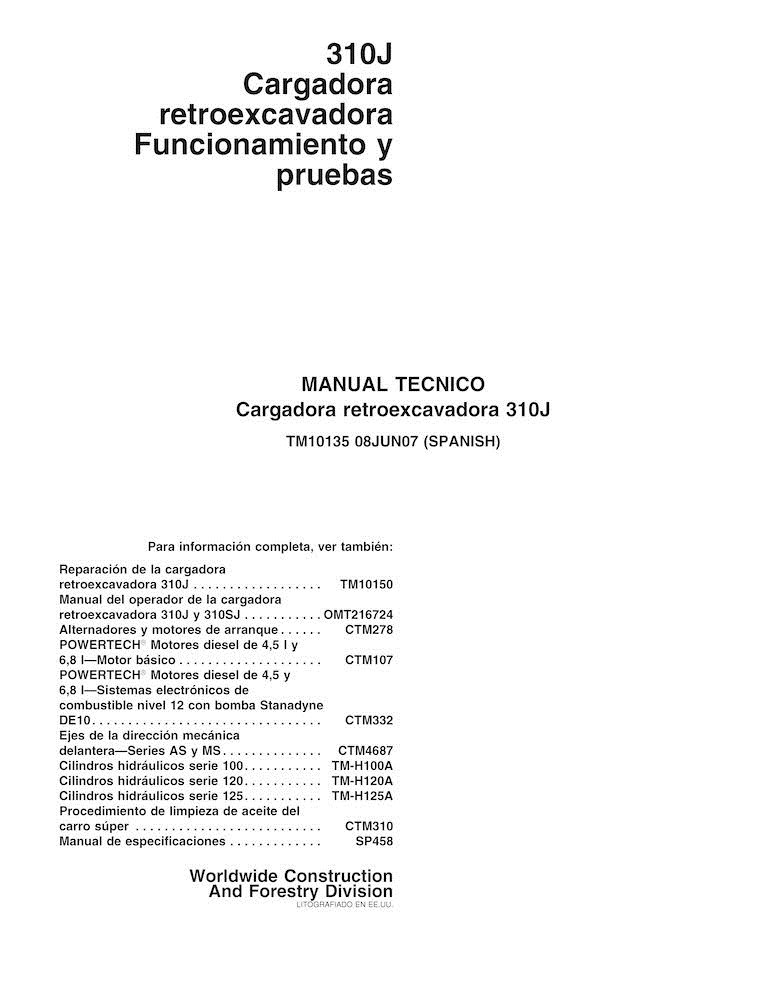 310J
Cargadora
retroexcavadora
Funcionamiento y
pruebas

MANUAL TECNICO
Cargadora retroexcavadora 310J

TM10135 08JUN07 (SPANISH)

Para información completa, ver también:

Reparación de la cargadora retroexcavadora 310J . . . . . . . . . . . . . . . . . . TM10150
Manual del operador de la cargadora retroexcavadora 310J y 310SJ . . . . . . . . . . . OMT216724
Alternadores y motores de arranque . . . . . . CTM278
POWERTECH® Motores diesel de 4,5 l y 6,8 l—Motor básico . . . . . . . . . . . . . . . . . . . . CTM107
POWERTECH® Motores diesel de 4,5 y 6,8 l—Sistemas electrónicos de combustible nivel 12 con bomba Stanadyne DE10 . . . . . . . . . . . . . . . . . . . . . . . . . . . . . . . . CTM332
Ejes de la dirección mecánica delantera—Series AS y MS . . . . . . . . . . . . . . CTM4687
Cilindros hidráulicos serie 100 . . . . . . . . . . . TM-H100A
Cilindros hidráulicos serie 120 . . . . . . . . . . . TM-H120A
Cilindros hidráulicos serie 125 . . . . . . . . . . . TM-H125A
Procedimiento de limpieza de aceite del carro súper . . . . . . . . . . . . . . . . . . . . . . . . . . CTM310
Manual de especificaciones . . . . . . . . . . . . . SP458

Worldwide Construction
And Forestry Division
LITOGRAFIADO EN EE.UU.